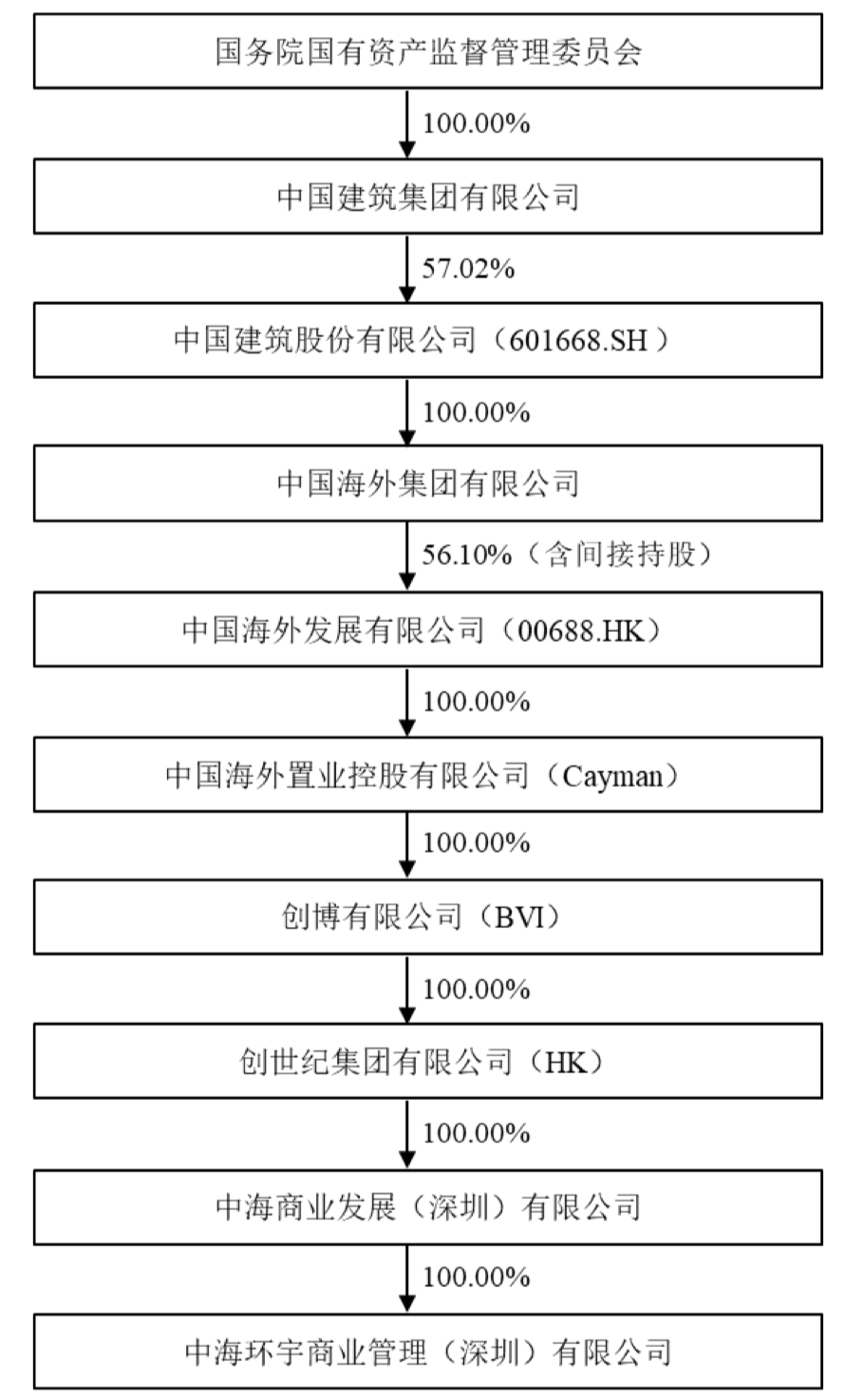 国务院国有资产监督管理委员会

100.00%

中国建筑集团有限公司

57.02%

中国建筑股份有限公司（601668.SH）

100.00%

中国海外集团有限公司

56.10%（含间接持股）

中国海外发展有限公司（00688.HK）

100.00%

中国海外置业控股有限公司（Cayman）

100.00%

创博有限公司（BVI）

100.00%

创世纪集团有限公司（HK）

100.00%

中海商业发展（深圳）有限公司

100.00%

中海环宇商业管理（深圳）有限公司